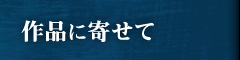 作品に寄せて